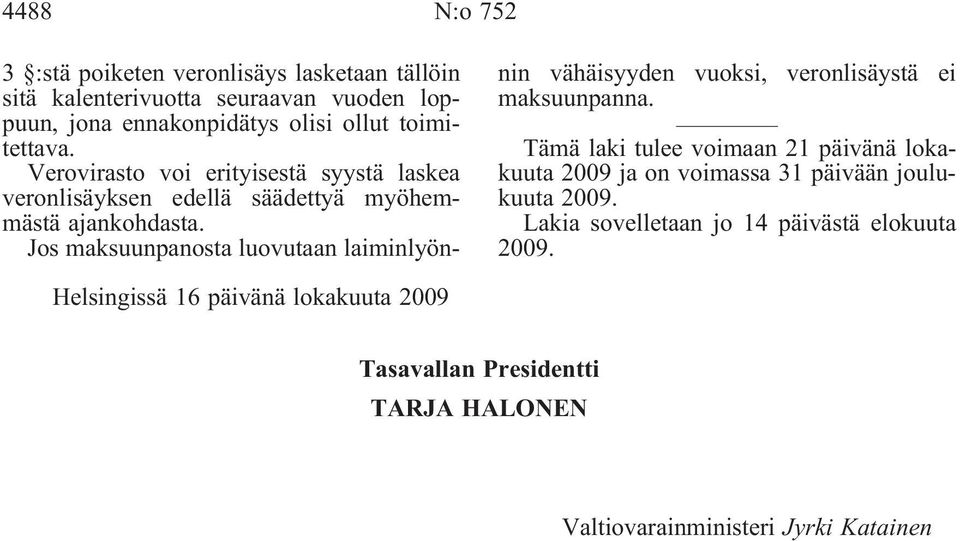 4488 N:o 752

3 §:stä poiketen veronlisäys lasketaan tällöin sitä kalenterivuotta seuraavan vuoden loppuun, jona ennakonpidätys olisi ollut toimitettava.

Verovirasto voi erityisestä syystä laskea veronlisäyksen edellä säädettyä myöhemmästä ajankohdasta.

Jos maksuunpanosta luovutaan laiminlyönnin vähäisyyden vuoksi, veronlisäystä ei maksuunpanna.

Tämä laki tulee voimaan 21 päivänä lokakuuta 2009 ja on voimassa 31 päivään joulukuuta 2009.

Lakia sovelletaan jo 14 päivästä elokuuta 2009.

Helsingissä 16 päivänä lokakuuta 2009

Tasavallan Presidentti
TARJA HALONEN

Valtiovarainministeri Jyrki Katainen